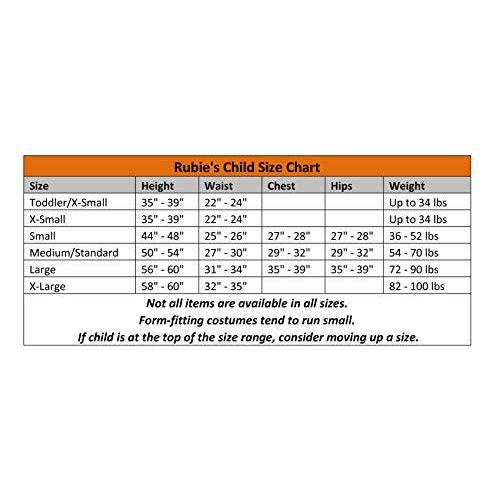 Rubie's Child Size Chart

| Size | Height | Waist | Chest | Hips | Weight |
|---|---|---|---|---|---|
| Toddler/X-Small | 35" - 39" | 22" - 24" | | | Up to 34 lbs |
| X-Small | 35" - 39" | 22" - 24" | | | Up to 34 lbs |
| Small | 44" - 48" | 25" - 26" | 27" - 28" | 27" - 28" | 36 - 52 lbs |
| Medium/Standard | 50" - 54" | 27" - 30" | 29" - 32" | 29" - 32" | 54 - 70 lbs |
| Large | 56" - 60" | 31" - 34" | 35" - 39" | 35" - 39" | 72 - 90 lbs |
| X-Large | 58" - 60" | 32" - 35" | | | 82 - 100 lbs |

Not all items are available in all sizes.
Form-fitting costumes tend to run small.
If child is at the top of the size range, consider moving up a size.